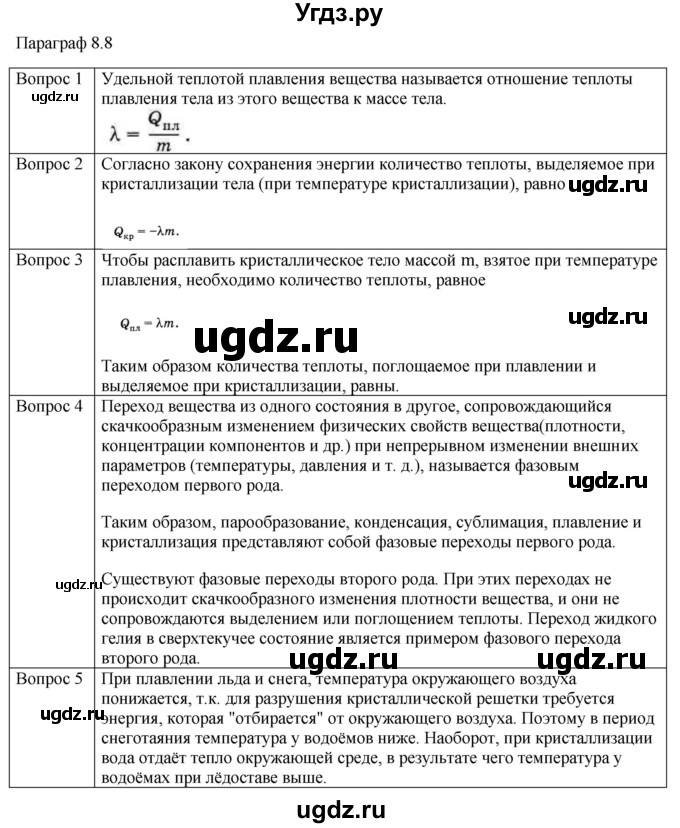 Угдз.ру

Параграф 8.8

| | |
|---|---|
| Вопрос 1 ugdz.ru | Удельной теплотой плавления вещества называется отношение теплоты плавления тела из этого вещества к массе тела. $\lambda = \frac{Q_{пл}}{m}$. |
| Вопрос 2 | Согласно закону сохранения энергии количество теплоты, выделяемое при кристаллизации тела (при температуре кристаллизации), равно ugdz.ru $Q_{кр} = -\lambda m$. |
| Вопрос 3 | Чтобы расплавить кристаллическое тело массой m, взятое при температуре плавления, необходимо количество теплоты, равное $Q_{пл} = \lambda m$. ugdz.ru ugdz.ru Таким образом количества теплоты, поглощаемое при плавлении и выделяемое при кристаллизации, равны. |
| Вопрос 4 | Переход вещества из одного состояния в другое, сопровождающийся скачкообразным изменением физических свойств вещества(плотности, концентрации компонентов и др.) при непрерывном изменении внешних параметров (температуры, давления и т. д.), называется фазовым переходом первого рода. ugdz.ru<br><br>Таким образом, парообразование, конденсация, сублимация, плавление и кристаллизация представляют собой фазовые переходы первого рода.<br><br>ugdz.ru Существуют фазовые переходы второго рода. При этих переходах не происходит скачкообразного изменения плотности вещества, и они не сопровождаются выделением или поглощением теплоты. Переход жидкого гелия в сверхтекучее состояние является примером фазового перехода второго рода. ugdz.ru ugdz.ru |
| Вопрос 5 ugdz.ru | При плавлении льда и снега, температура окружающего воздуха понижается, т.к. для разрушения кристаллической решетки требуется энергия, которая "отбирается" от окружающего воздуха. Поэтому в период снеготаяния температура у водоёмов ниже. Наоборот, при кристаллизации вода отдаёт тепло окружающей среде, в результате чего температура у водоёмах при лёдоставе выше. |

ugdz.ru